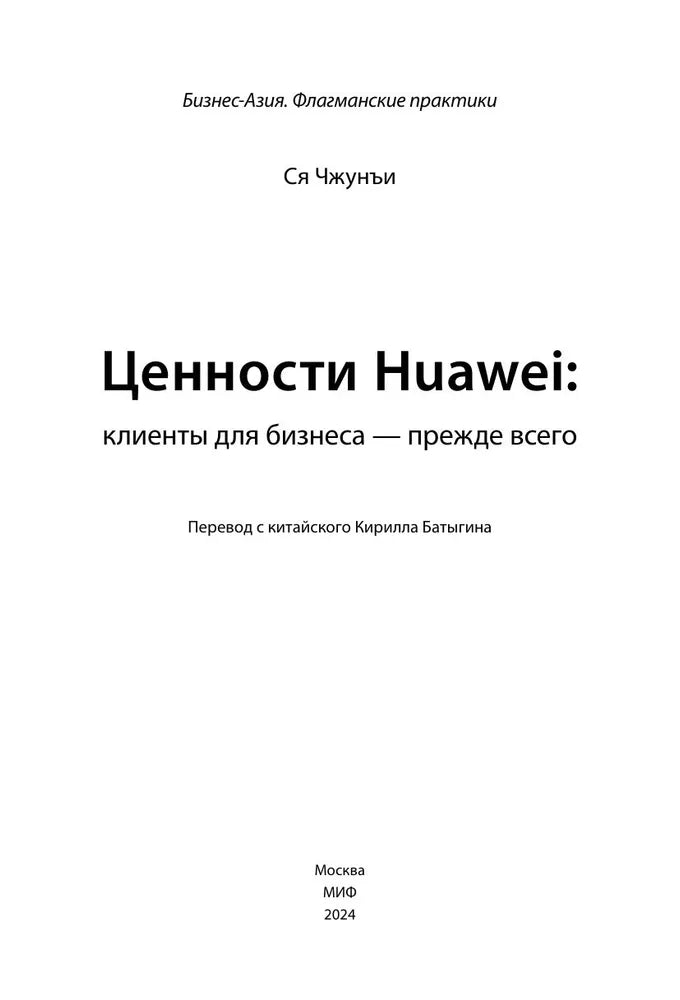 Бизнес-Азия. Флагманские практики

Ся Чжунъи

Ценности Huawei:

клиенты для бизнеса — прежде всего

Перевод с китайского Кирилла Батыгина

Москва
МИФ
2024